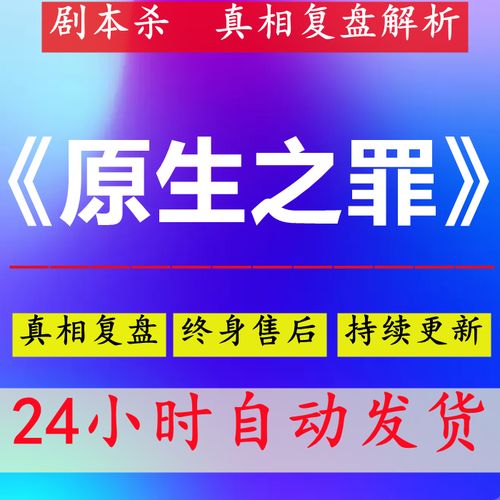 剧本杀　真相复盘解析

《原生之罪》

真相复盘　终身售后　持续更新

24小时自动发货